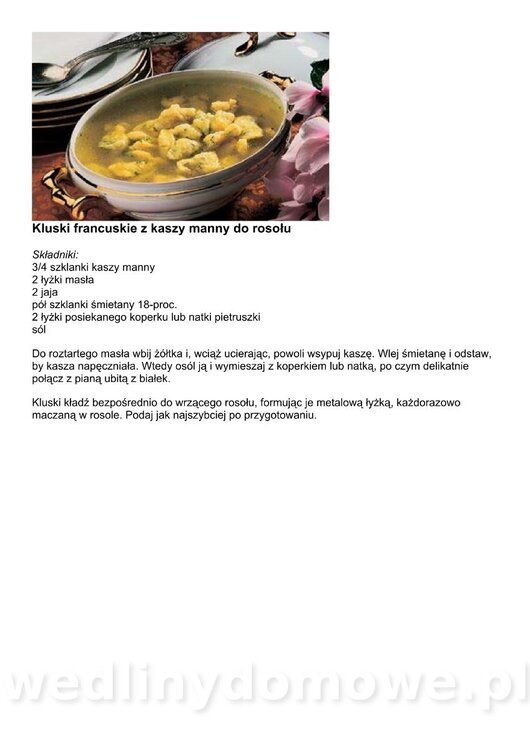 Kluski francuskie z kaszy manny do rosołu

Składniki:
3/4 szklanki kaszy manny
2 łyżki masła
2 jaja
pół szklanki śmietany 18-proc.
2 łyżki posiekanego koperku lub natki pietruszki
sól

Do roztartego masła wbij żółtka i, wciąż ucierając, powoli wsypuj kaszę. Wlej śmietanę i odstaw, by kasza napęczniała. Wtedy osól ją i wymieszaj z koperkiem lub natką, po czym delikatnie połącz z pianą ubitą z białek.

Kluski kładź bezpośrednio do wrzącego rosołu, formując je metalową łyżką, każdorazowo maczaną w rosole. Podaj jak najszybciej po przygotowaniu.

wedlinydomowe.pl